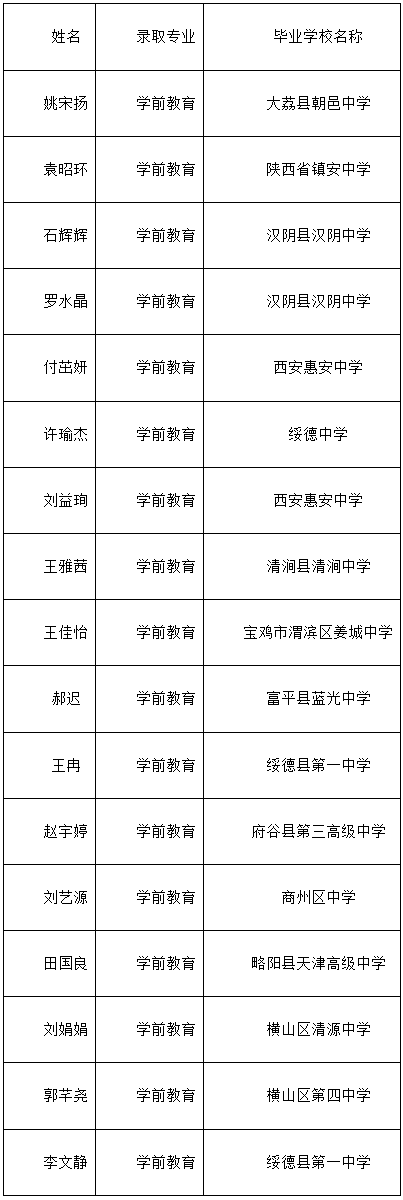 | 姓名 | 录取专业 | 毕业学校名称 |
|---|---|---|
| 姚宋扬 | 学前教育 | 大荔县朝邑中学 |
| 袁昭环 | 学前教育 | 陕西省镇安中学 |
| 石辉辉 | 学前教育 | 汉阴县汉阴中学 |
| 罗水晶 | 学前教育 | 汉阴县汉阴中学 |
| 付茁妍 | 学前教育 | 西安惠安中学 |
| 许瑜杰 | 学前教育 | 绥德中学 |
| 刘益珣 | 学前教育 | 西安惠安中学 |
| 王雅茜 | 学前教育 | 清涧县清涧中学 |
| 王佳怡 | 学前教育 | 宝鸡市渭滨区姜城中学 |
| 郝迟 | 学前教育 | 富平县蓝光中学 |
| 王冉 | 学前教育 | 绥德县第一中学 |
| 赵宇婷 | 学前教育 | 府谷县第三高级中学 |
| 刘艺源 | 学前教育 | 商州区中学 |
| 田国良 | 学前教育 | 略阳县天津高级中学 |
| 刘娟娟 | 学前教育 | 横山区清源中学 |
| 郭芊尧 | 学前教育 | 横山区第四中学 |
| 李文静 | 学前教育 | 绥德县第一中学 |